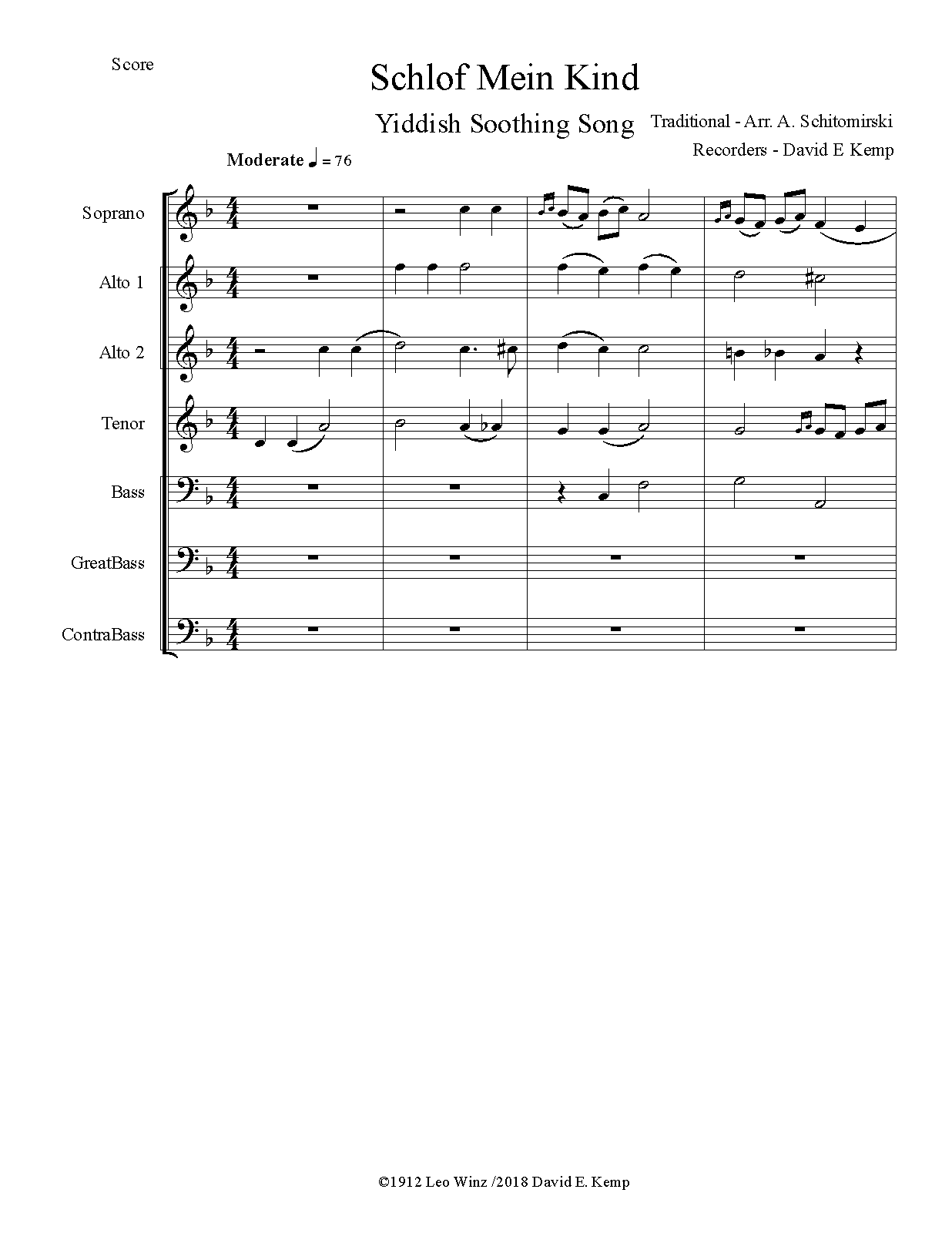 Score

Schlof Mein Kind

Yiddish Soothing Song

Traditional - Arr. A. Schitomirski

Recorders - David E Kemp

Moderate ♩ = 76

Soprano

Alto 1

Alto 2

Tenor

Bass

GreatBass

ContraBass

©1912 Leo Winz /2018 David E. Kemp